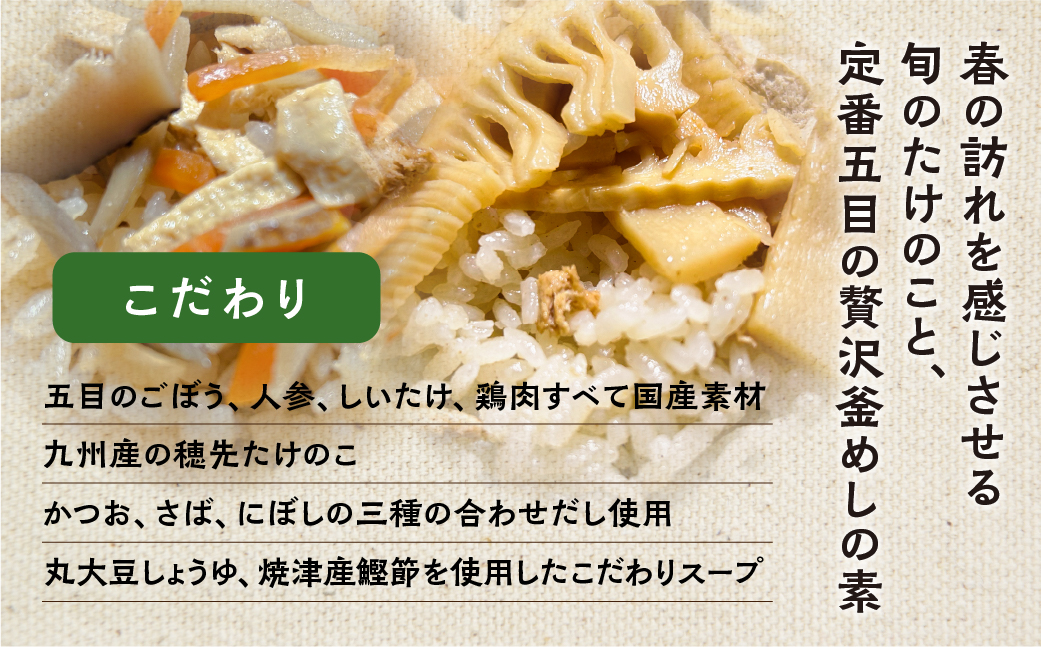 春の訪れを感じさせる
旬のたけのこと、
定番五目の贅沢釜めしの素

こだわり

五目のごぼう、人参、しいたけ、鶏肉すべて国産素材

九州産の穂先たけのこ

かつお、さば、にぼしの三種の合わせだし使用

丸大豆しょうゆ、焼津産鰹節を使用したこだわりスープ